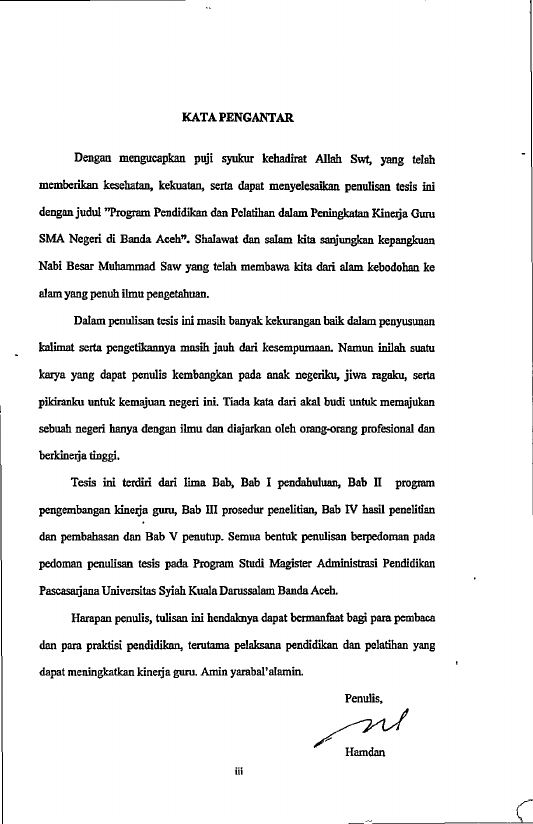 KATA PENGANTAR

Dengan mengucapkan puji syukur kehadirat Allah Swt, yang telah memberikan kesehatan, kekuatan, serta dapat menyelesaikan penulisan tesis ini dengan judul "Program Pendidikan dan Pelatihan dalam Peningkatan Kinerja Guru SMA Negeri di Banda Aceh". Shalawat dan salam kita sanjungkan kepangkuan Nabi Besar Muhammad Saw yang telah membawa kita dari alam kebodohan ke alam yang penuh ilmu pengetahuan.

Dalam penulisan tesis ini masih banyak kekurangan baik dalam penyusunan kalimat serta pengetikannya masih jauh dari kesempurnaan. Namun inilah suatu karya yang dapat penulis kembangkan pada anak negeriku, jiwa ragaku, serta pikiranku untuk kemajuan negeri ini. Tiada kata dari akal budi untuk memajukan sebuah negeri hanya dengan ilmu dan diajarkan oleh orang-orang profesional dan berkinerja tinggi.

Tesis ini terdiri dari lima Bab, Bab I pendahuluan, Bab II program pengembangan kinerja guru, Bab III prosedur penelitian, Bab IV hasil penelitian dan pembahasan dan Bab V penutup. Semua bentuk penulisan berpedoman pada pedoman penulisan tesis pada Program Studi Magister Administrasi Pendidikan Pascasarjana Universitas Syiah Kuala Darussalam Banda Aceh.

Harapan penulis, tulisan ini hendaknya dapat bermanfaat bagi para pembaca dan para praktisi pendidikan, terutama pelaksana pendidikan dan pelatihan yang dapat meningkatkan kinerja guru. Amin yarabal'alamin.

Penulis,

Hamdan

iii